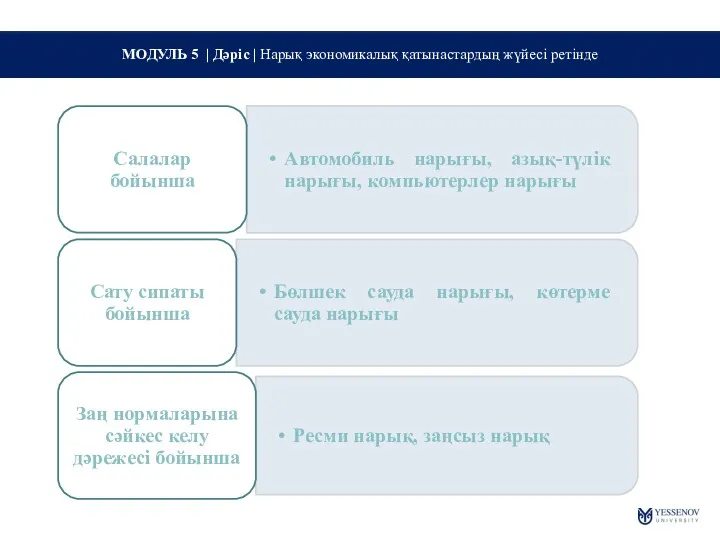 МОДУЛЬ 5 | Дәріс | Нарық экономикалық қатынастардың жүйесі ретінде

Салалар бойынша

• Автомобиль нарығы, азық-түлік нарығы, компьютерлер нарығы

Сату сипаты бойынша

• Бөлшек сауда нарығы, көтерме сауда нарығы

Заң нормаларына сәйкес келу дәрежесі бойынша

• Ресми нарық, заңсыз нарық

YESSENOV UNIVERSITY